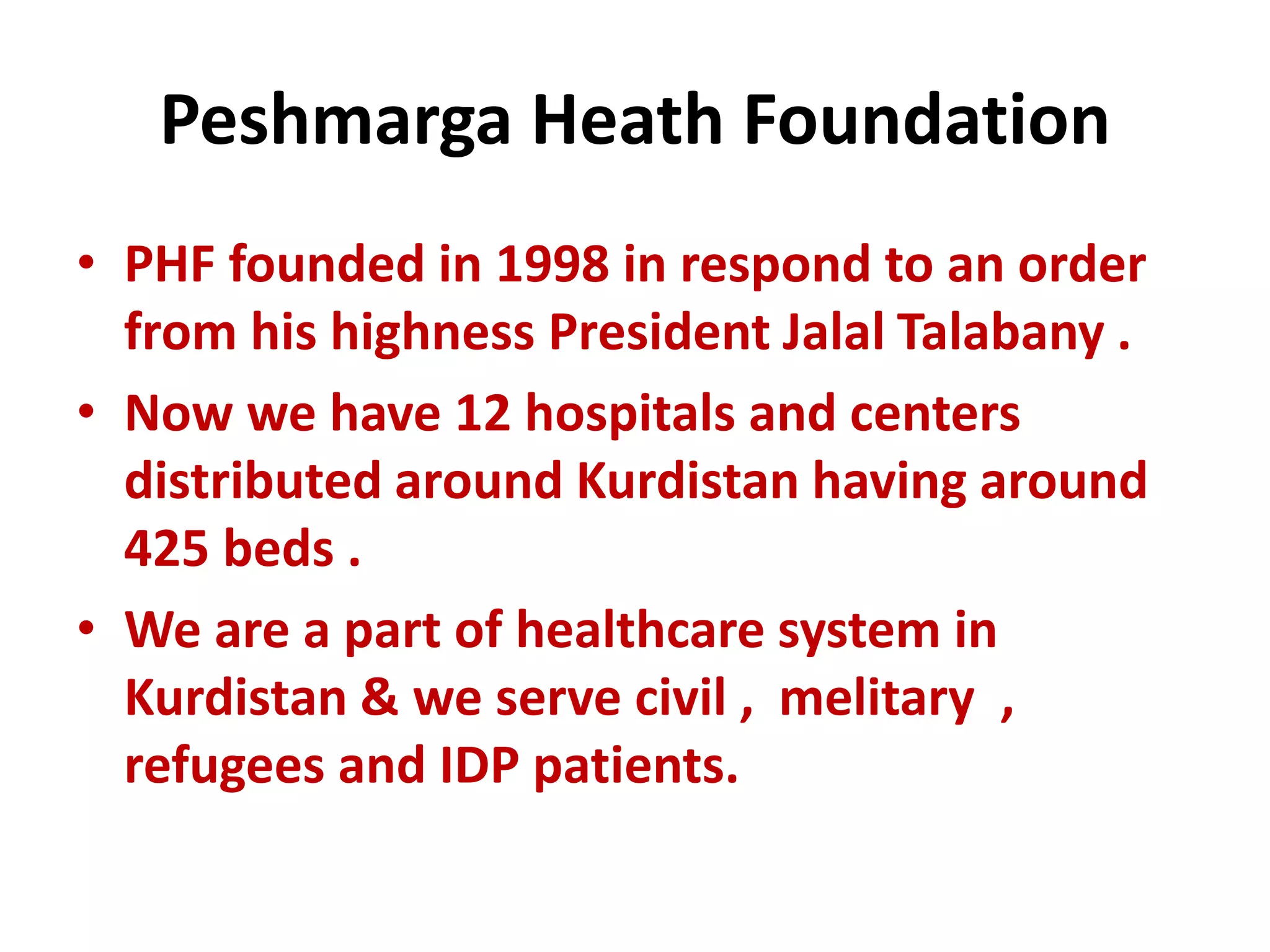 Peshmarga Heath Foundation

• PHF founded in 1998 in respond to an order from his highness President Jalal Talabany .

• Now we have 12 hospitals and centers distributed around Kurdistan having around 425 beds .

• We are a part of healthcare system in Kurdistan & we serve civil , melitary , refugees and IDP patients.